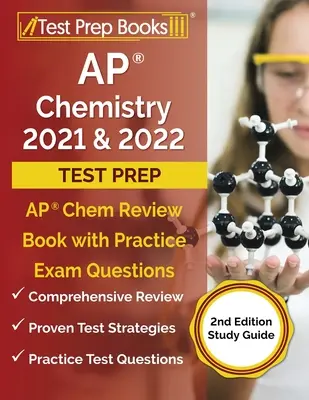 Test Prep Books®

AP®
Chemistry
2021 & 2022

TEST PREP

AP® Chem Review Book with Practice Exam Questions

✓ Comprehensive Review
✓ Proven Test Strategies
✓ Practice Test Questions

2nd Edition
Study Guide